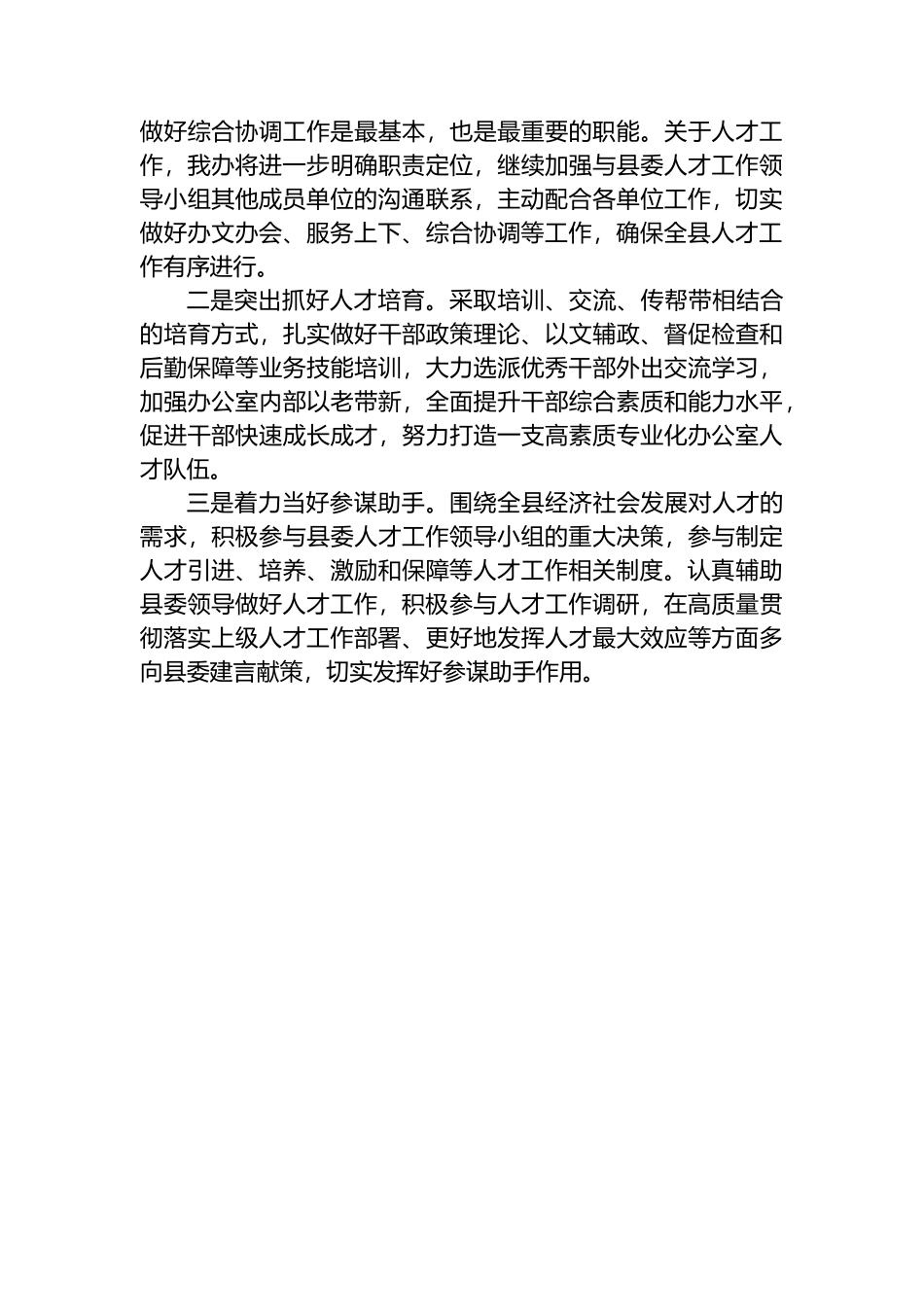 做好综合协调工作是最基本，也是最重要的职能。关于人才工作，我办将进一步明确职责定位，继续加强与县委人才工作领导小组其他成员单位的沟通联系，主动配合各单位工作，切实做好办文办会、服务上下、综合协调等工作，确保全县人才工作有序进行。

二是突出抓好人才培育。采取培训、交流、传帮带相结合的培育方式，扎实做好干部政策理论、以文辅政、督促检查和后勤保障等业务技能培训，大力选派优秀干部外出交流学习，加强办公室内部以老带新，全面提升干部综合素质和能力水平，促进干部快速成长成才，努力打造一支高素质专业化办公室人才队伍。

三是着力当好参谋助手。围绕全县经济社会发展对人才的需求，积极参与县委人才工作领导小组的重大决策，参与制定人才引进、培养、激励和保障等人才工作相关制度。认真辅助县委领导做好人才工作，积极参与人才工作调研，在高质量贯彻落实上级人才工作部署、更好地发挥人才最大效应等方面多向县委建言献策，切实发挥好参谋助手作用。